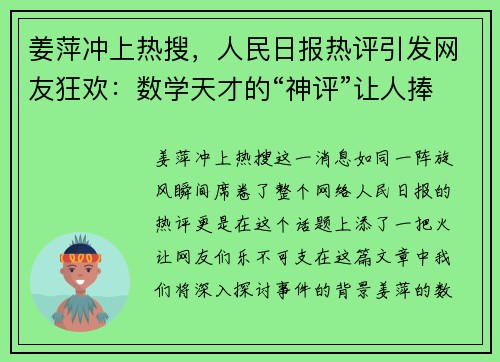 姜萍冲上热搜，人民日报热评引发网友狂欢：数学天才的“神评”让人捧

姜萍冲上热搜这一消息如同一阵旋风瞬间席卷了整个网络人民日报的热评更是在这个话题上添了一把火让网友们乐不可支在这篇文章中我们将深入探讨事件的背景姜萍的数